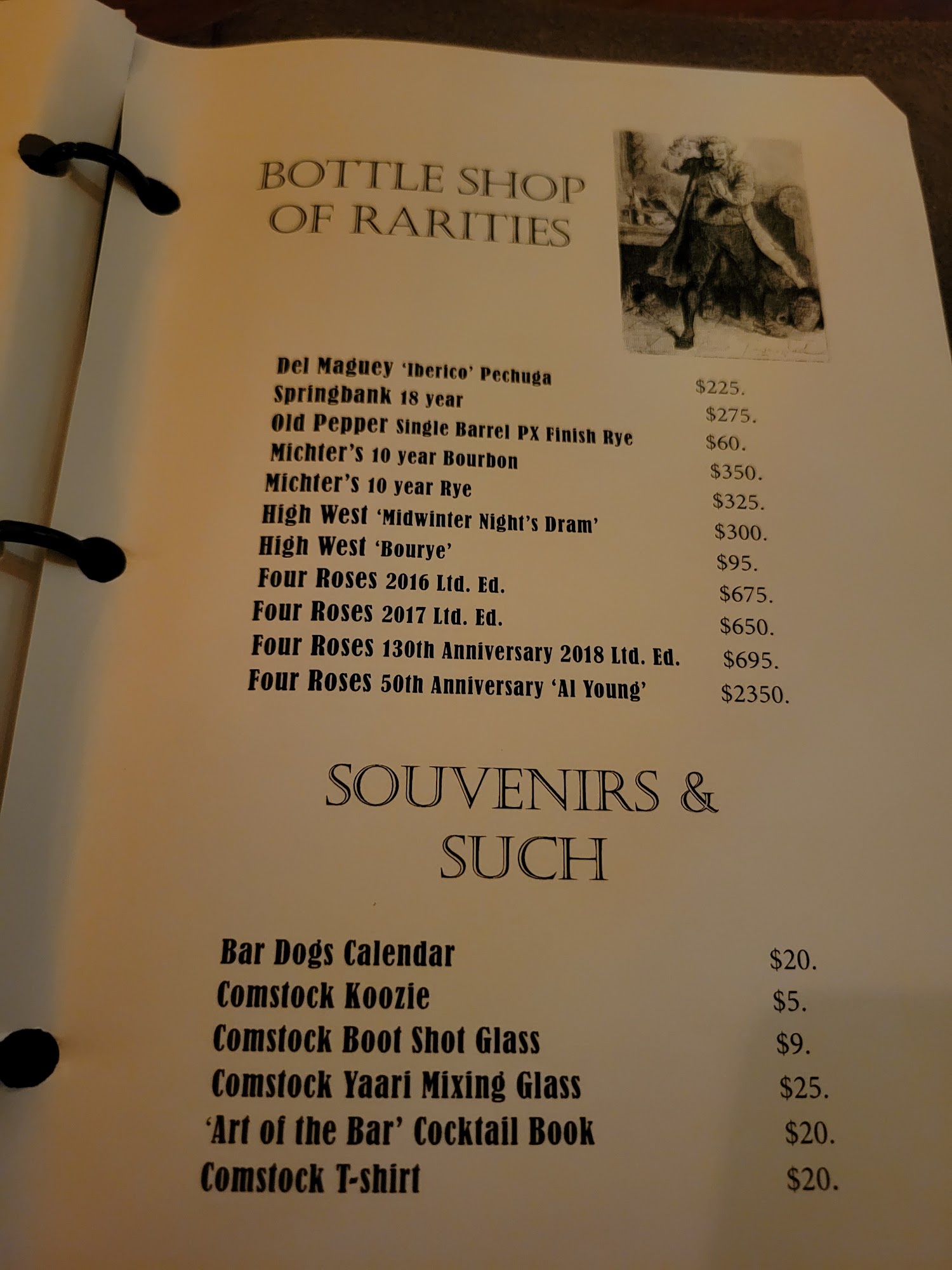 BOTTLE SHOP OF RARITIES

Del Maguey 'Iberico' Pechuga $225.
Springbank 18 year $275.
Old Pepper Single Barrel PX Finish Rye $60.
Michter's 10 year Bourbon $350.
Michter's 10 year Rye $325.
High West 'Midwinter Night's Dram' $300.
High West 'Bourye' $95.
Four Roses 2016 Ltd. Ed. $675.
Four Roses 2017 Ltd. Ed. $650.
Four Roses 130th Anniversary 2018 Ltd. Ed. $695.
Four Roses 50th Anniversary 'Al Young' $2350.

SOUVENIRS & SUCH

Bar Dogs Calendar $20.
Comstock Koozie $5.
Comstock Boot Shot Glass $9.
Comstock Yaari Mixing Glass $25.
'Art of the Bar' Cocktail Book $20.
Comstock T-shirt $20.